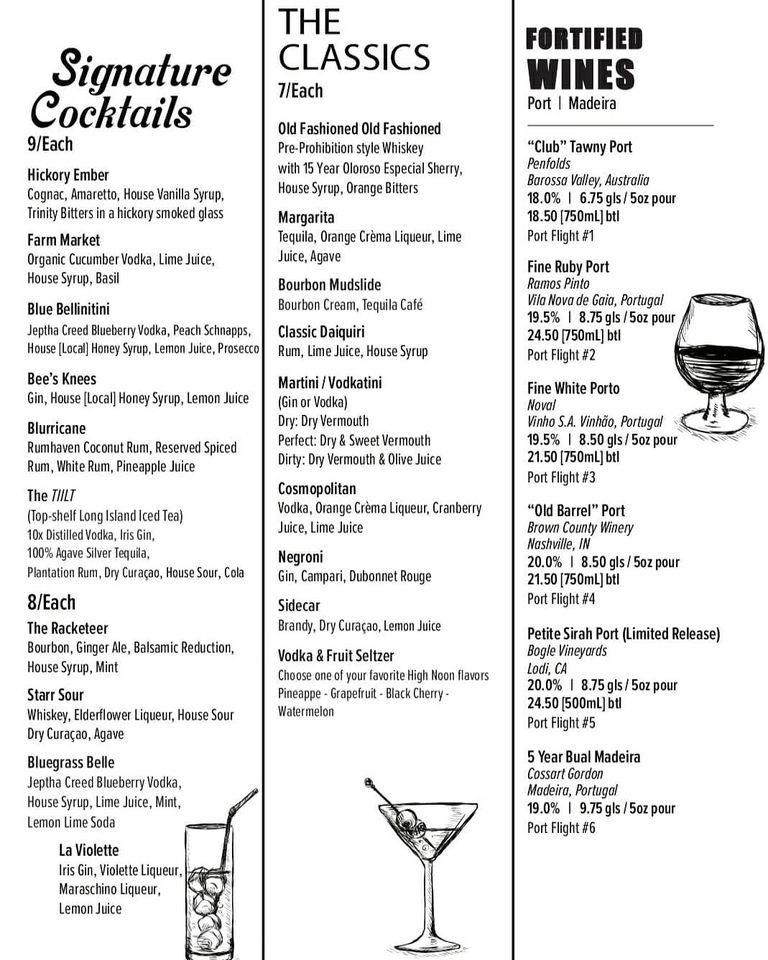 Signature Cocktails
9/Each

Hickory Ember
Cognac, Amaretto, House Vanilla Syrup, Trinity Bitters in a hickory smoked glass

Farm Market
Organic Cucumber Vodka, Lime Juice, House Syrup, Basil

Blue Bellinitini
Jeptha Creed Blueberry Vodka, Peach Schnapps, House [Local] Honey Syrup, Lemon Juice, Prosecco

Bee's Knees
Gin, House [Local] Honey Syrup, Lemon Juice

Blurricane
Rumhaven Coconut Rum, Reserved Spiced Rum, White Rum, Pineapple Juice

The TIILT
(Top-shelf Long Island Iced Tea)
10x Distilled Vodka, Iris Gin, 100% Agave Silver Tequila, Plantation Rum, Dry Curaçao, House Sour, Cola

8/Each

The Racketeer
Bourbon, Ginger Ale, Balsamic Reduction, House Syrup, Mint

Starr Sour
Whiskey, Elderflower Liqueur, House Sour Dry Curaçao, Agave

Bluegrass Belle
Jeptha Creed Blueberry Vodka, House Syrup, Lime Juice, Mint, Lemon Lime Soda

La Violette
Iris Gin, Violette Liqueur, Maraschino Liqueur, Lemon Juice

THE CLASSICS
7/Each

Old Fashioned Old Fashioned
Pre-Prohibition style Whiskey with 15 Year Oloroso Especial Sherry, House Syrup, Orange Bitters

Margarita
Tequila, Orange Crèma Liqueur, Lime Juice, Agave

Bourbon Mudslide
Bourbon Cream, Tequila Café

Classic Daiquiri
Rum, Lime Juice, House Syrup

Martini / Vodkatini
(Gin or Vodka)
Dry: Dry Vermouth
Perfect: Dry & Sweet Vermouth
Dirty: Dry Vermouth & Olive Juice

Cosmopolitan
Vodka, Orange Crèma Liqueur, Cranberry Juice, Lime Juice

Negroni
Gin, Campari, Dubonnet Rouge

Sidecar
Brandy, Dry Curaçao, Lemon Juice

Vodka & Fruit Seltzer
Choose one of your favorite High Noon flavors
Pineappe - Grapefruit - Black Cherry - Watermelon

FORTIFIED WINES
Port | Madeira

"Club" Tawny Port
Penfolds
Barossa Valley, Australia
18.0% | 6.75 gls / 5oz pour
18.50 [750mL] btl
Port Flight #1

Fine Ruby Port
Ramos Pinto
Vila Nova de Gaia, Portugal
19.5% | 8.75 gls / 5oz pour
24.50 [750mL] btl
Port Flight #2

Fine White Porto
Noval
Vinho S.A. Vinhão, Portugal
19.5% | 8.50 gls / 5oz pour
21.50 [750mL] btl
Port Flight #3

"Old Barrel" Port
Brown County Winery
Nashville, IN
20.0% | 8.50 gls / 5oz pour
21.50 [750mL] btl
Port Flight #4

Petite Sirah Port (Limited Release)
Bogle Vineyards
Lodi, CA
20.0% | 8.75 gls / 5oz pour
24.50 [500mL] btl
Port Flight #5

5 Year Bual Madeira
Cossart Gordon
Madeira, Portugal
19.0% | 9.75 gls / 5oz pour
Port Flight #6